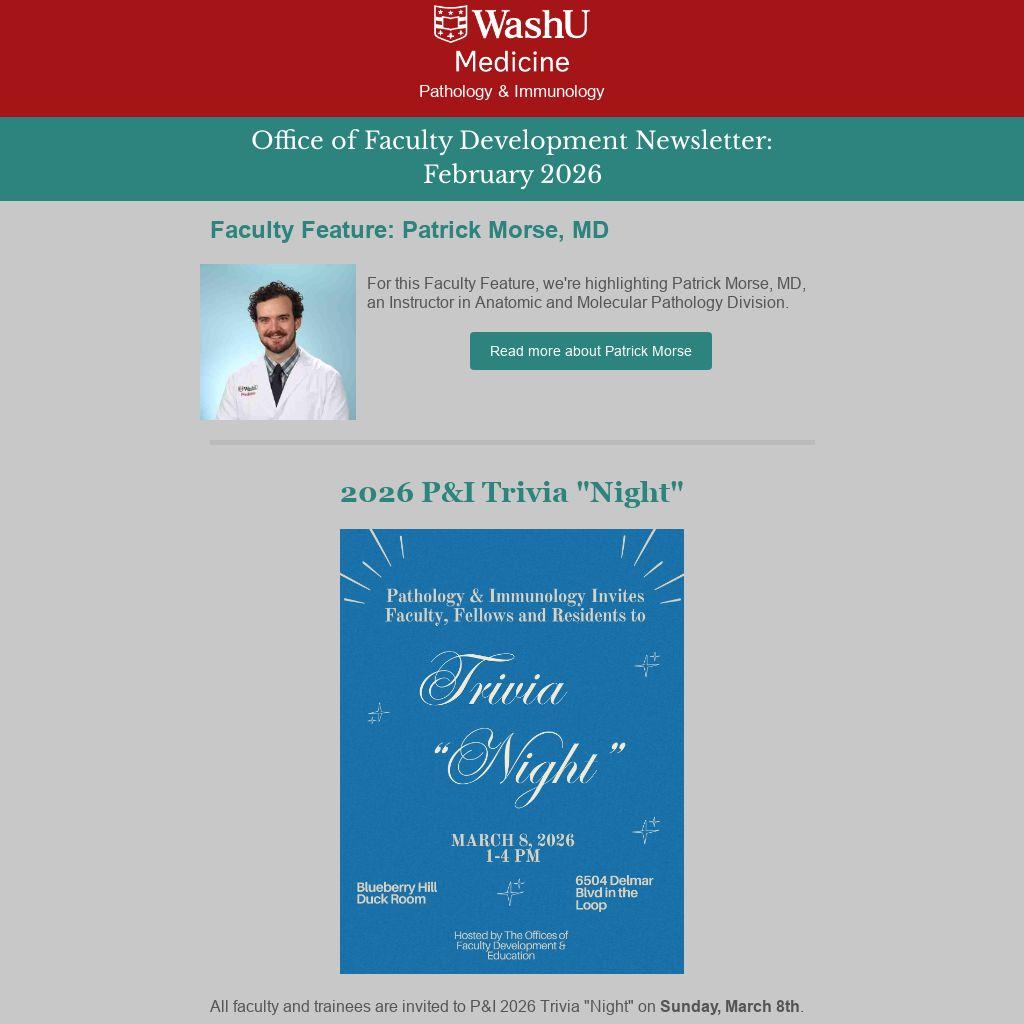 WashU
Medicine
Pathology & Immunology

Office of Faculty Development Newsletter:
February 2026

Faculty Feature: Patrick Morse, MD

For this Faculty Feature, we're highlighting Patrick Morse, MD, an Instructor in Anatomic and Molecular Pathology Division.

Read more about Patrick Morse

2026 P&I Trivia "Night"

Pathology & Immunology Invites
Faculty, Fellows and Residents to

Trivia
"Night"

MARCH 8, 2026
1-4 PM

Blueberry Hill
Duck Room

6504 Delmar
Blvd in the
Loop

Hosted by The Offices of
Faculty Development &
Education

All faculty and trainees are invited to P&I 2026 Trivia "Night" on Sunday, March 8th.